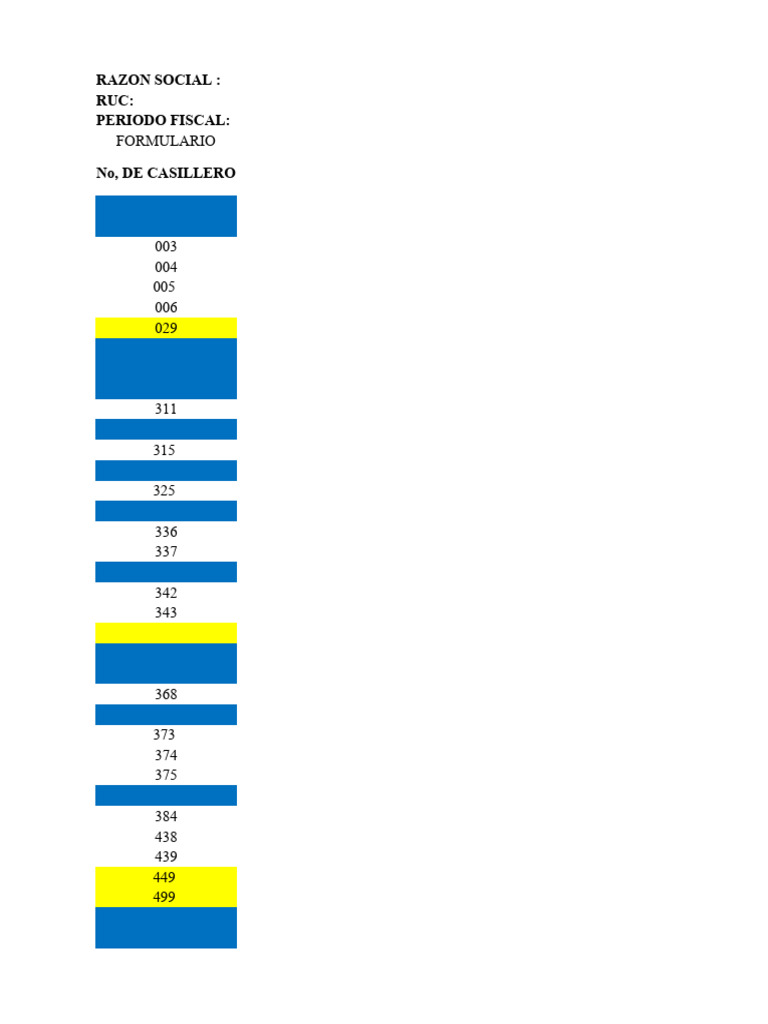 RAZON SOCIAL :
RUC:
PERIODO FISCAL:
FORMULARIO

No, DE CASILLERO

003
004
005
006
029

311

315

325

336
337

342
343

368

373
374
375

384
438
439
449
499